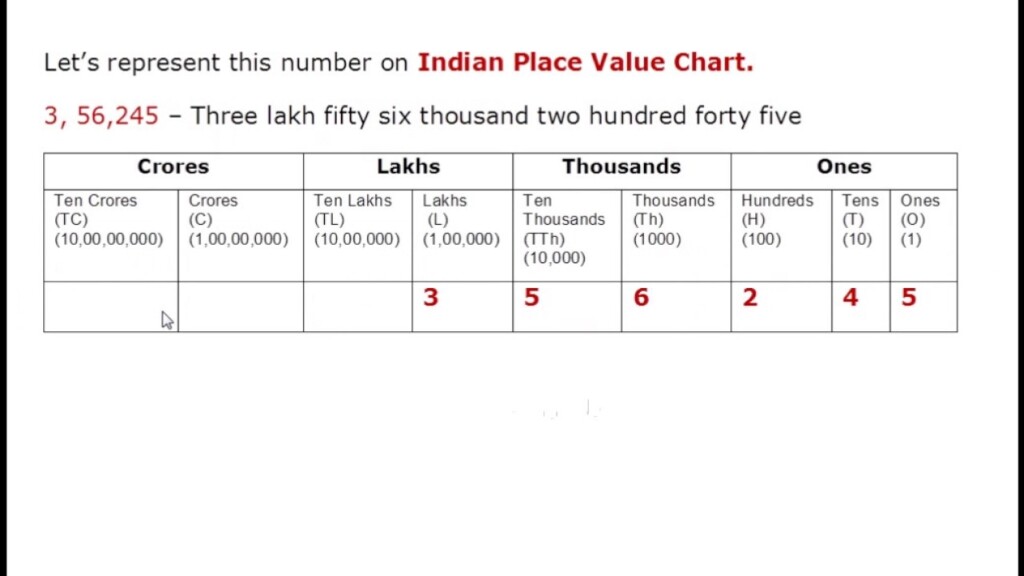 Let's represent this number on **Indian Place Value Chart.**

3, 56,245 – Three lakh fifty six thousand two hundred forty five

| Crores | | Lakhs | | Thousands | | Ones | | |
|---|---|---|---|---|---|---|---|---|
| Ten Crores (TC) (10,00,00,000) | Crores (C) (1,00,00,000) | Ten Lakhs (TL) (10,00,000) | Lakhs (L) (1,00,000) | Ten Thousands (TTh) (10,000) | Thousands (Th) (1000) | Hundreds (H) (100) | Tens (T) (10) | Ones (O) (1) |
| | | | 3 | 5 | 6 | 2 | 4 | 5 |